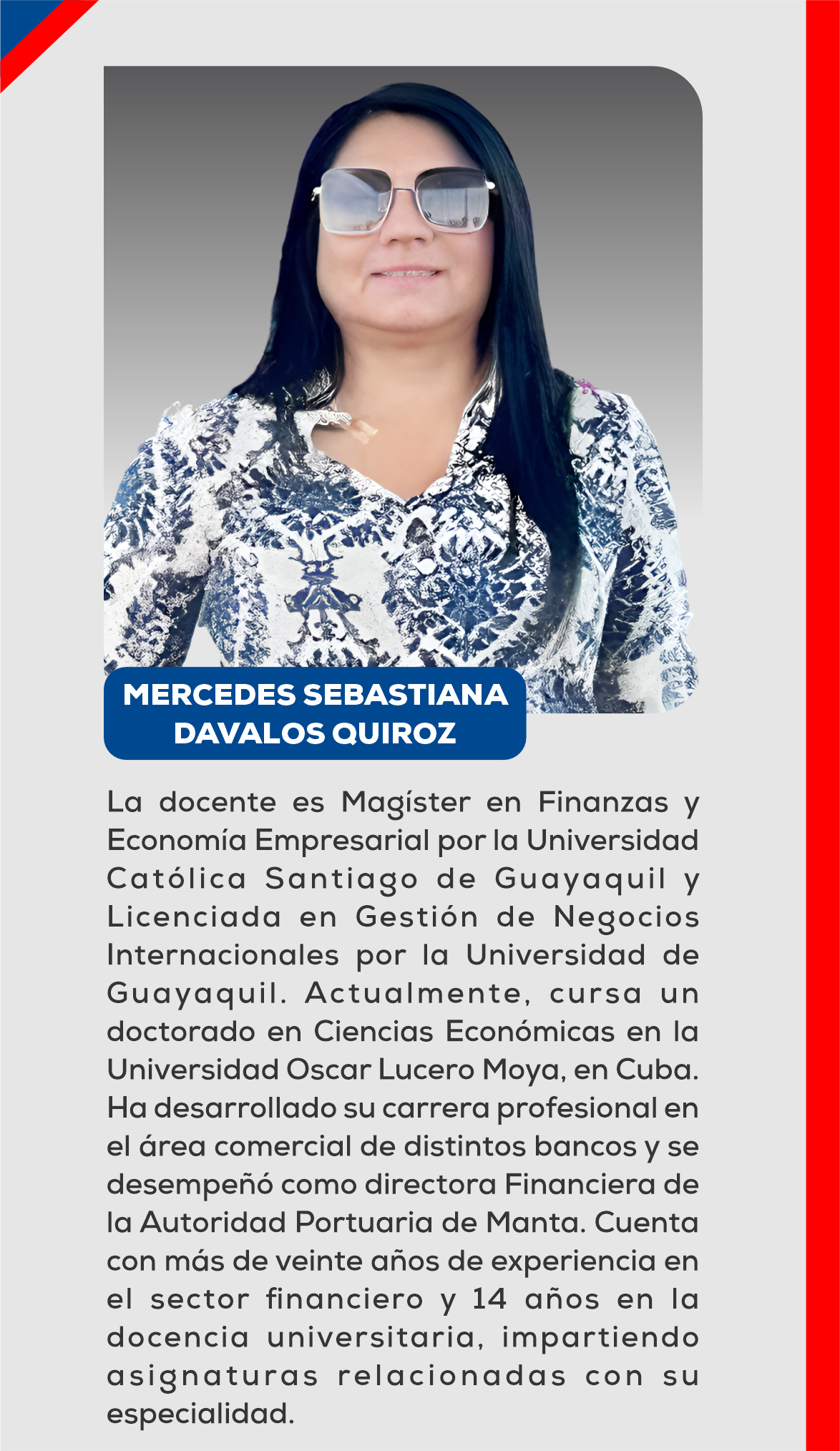 MERCEDES SEBASTIANA DAVALOS QUIROZ

La docente es Magíster en Finanzas y Economía Empresarial por la Universidad Católica Santiago de Guayaquil y Licenciada en Gestión de Negocios Internacionales por la Universidad de Guayaquil. Actualmente, cursa un doctorado en Ciencias Económicas en la Universidad Oscar Lucero Moya, en Cuba. Ha desarrollado su carrera profesional en el área comercial de distintos bancos y se desempeñó como directora Financiera de la Autoridad Portuaria de Manta. Cuenta con más de veinte años de experiencia en el sector financiero y 14 años en la docencia universitaria, impartiendo asignaturas relacionadas con su especialidad.